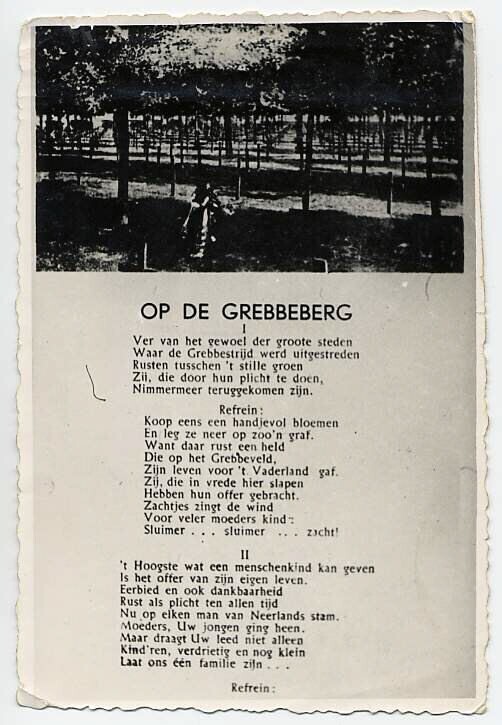 OP DE GREBBEBERG

I

Ver van het gewoel der groote steden
Waar de Grebbestrijd werd uitgestreden
Rusten tusschen 't stille groen
Zij, die door hun plicht te doen,
Nimmermeer teruggekomen zijn.

Refrein:

Koop eens een handjevol bloemen
En leg ze neer op zoo'n graf.
Want daar rust een held
Die op het Grebbeveld,
Zijn leven voor 't Vaderland gaf.
Zij, die in vrede hier slapen
Hebben hun offer gebracht.
Zachtjes zingt de wind
Voor veler moeders kind:
Sluimer . . . sluimer . . . zacht!

II

't Hoogste wat een menschenkind kan geven
Is het offer van zijn eigen leven.
Eerbied en ook dankbaarheid
Rust als plicht ten allen tijd
Nu op elken man van Neerlands stam.
Moeders, Uw jongen ging heen.
Maar draagt Uw leed niet alleen
Kind'ren, verdrietig en nog klein
Laat ons één familie zijn . . .

Refrein: